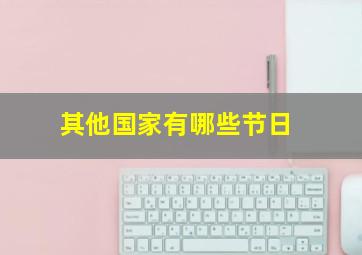 其他国家有哪些节日